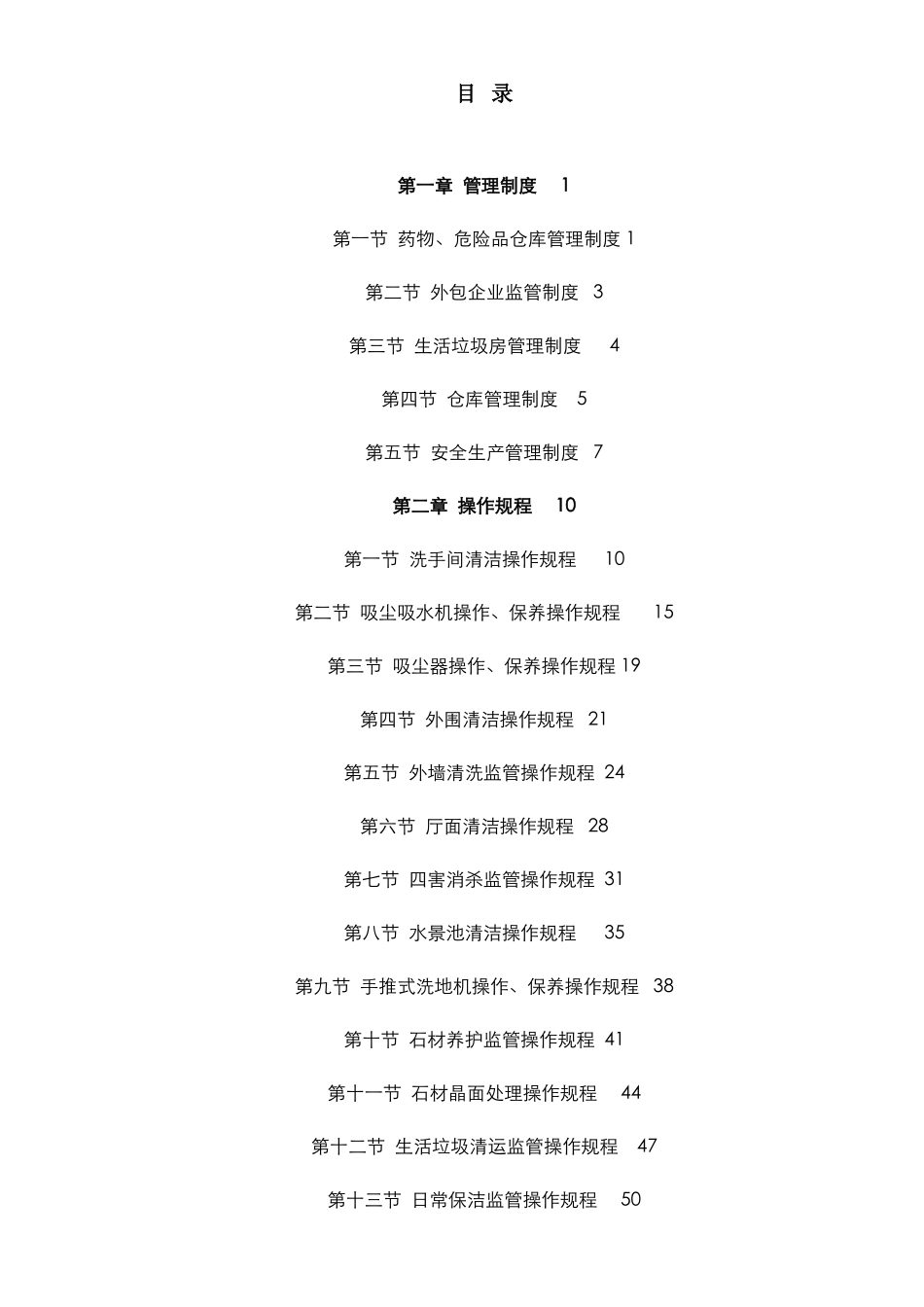 目 录

第一章 管理制度 1

第一节 药物、危险品仓库管理制度 1

第二节 外包企业监管制度 3

第三节 生活垃圾房管理制度 4

第四节 仓库管理制度 5

第五节 安全生产管理制度 7

第二章 操作规程 10

第一节 洗手间清洁操作规程 10

第二节 吸尘吸水机操作、保养操作规程 15

第三节 吸尘器操作、保养操作规程 19

第四节 外围清洁操作规程 21

第五节 外墙清洗监管操作规程 24

第六节 厅面清洁操作规程 28

第七节 四害消杀监管操作规程 31

第八节 水景池清洁操作规程 35

第九节 手推式洗地机操作、保养操作规程 38

第十节 石材养护监管操作规程 41

第十一节 石材晶面处理操作规程 44

第十二节 生活垃圾清运监管操作规程 47

第十三节 日常保洁监管操作规程 50